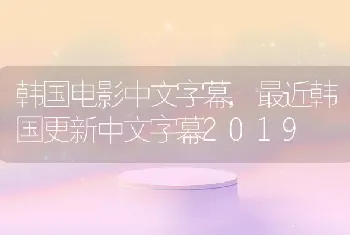 韩国电影中文字幕，最近韩国更新中文字幕2019